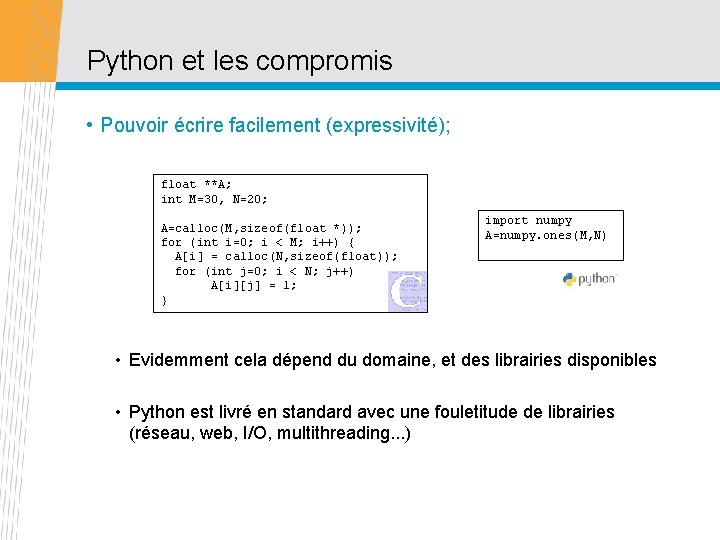 Python et les compromis

• Pouvoir écrire facilement (expressivité);

float **A;
int M=30, N=20;

A=calloc(M,sizeof(float *));
for (int i=0; i < M; i++) {
  A[i] = calloc(N,sizeof(float));
  for (int j=0; i < N; j++)
       A[i][j] = 1;
}

C

import numpy
A=numpy.ones(M,N)

python

• Evidemment cela dépend du domaine, et des librairies disponibles

• Python est livré en standard avec une fouletitude de librairies (réseau, web, I/O, multithreading...)